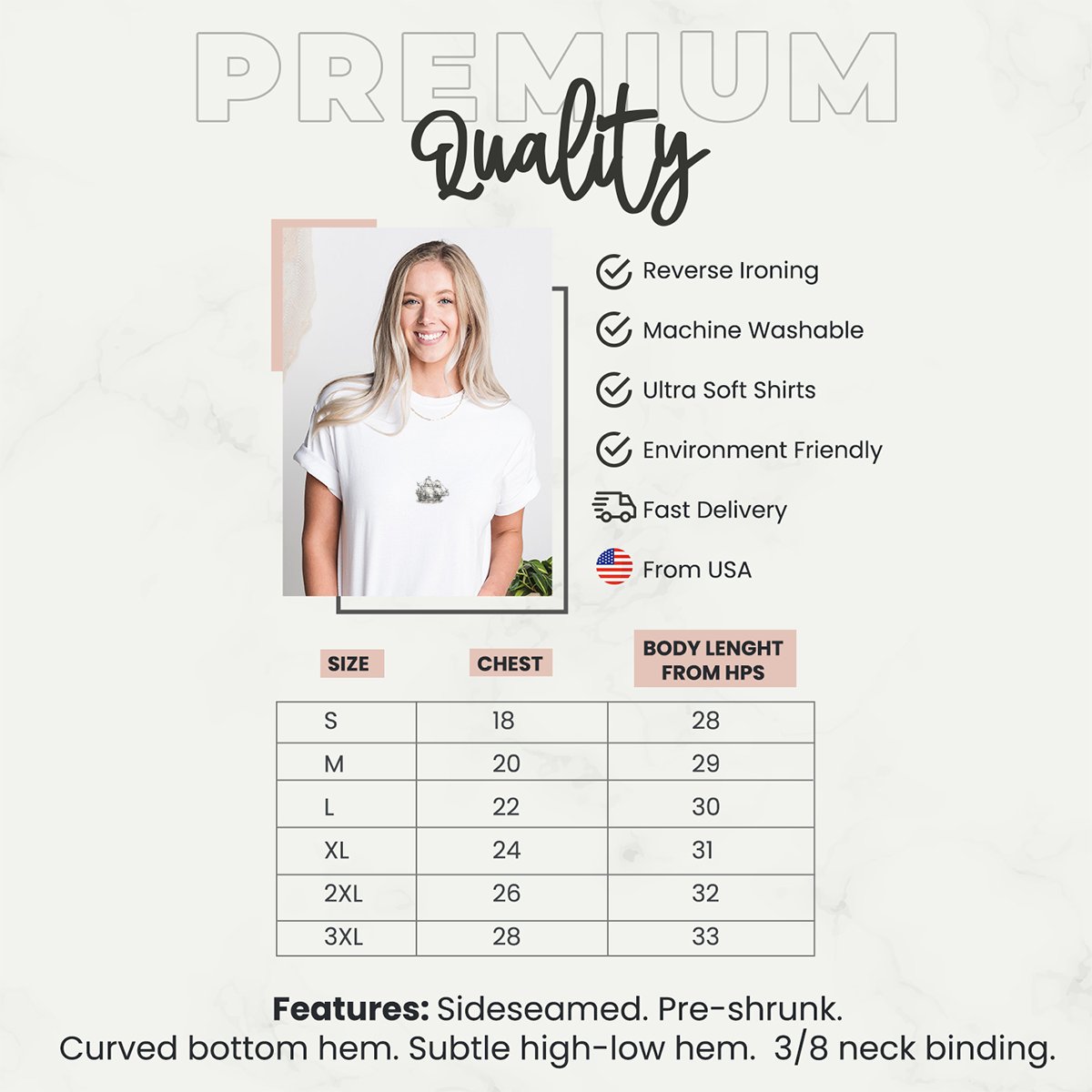 PREMIUM

Quality

Reverse Ironing

Machine Washable

Ultra Soft Shirts

Environment Friendly

Fast Delivery

From USA

| SIZE | CHEST | BODY LENGHT FROM HPS |
|---|---|---|
| S | 18 | 28 |
| M | 20 | 29 |
| L | 22 | 30 |
| XL | 24 | 31 |
| 2XL | 26 | 32 |
| 3XL | 28 | 33 |

Features: Sideseamed. Pre-shrunk. Curved bottom hem. Subtle high-low hem. 3/8 neck binding.